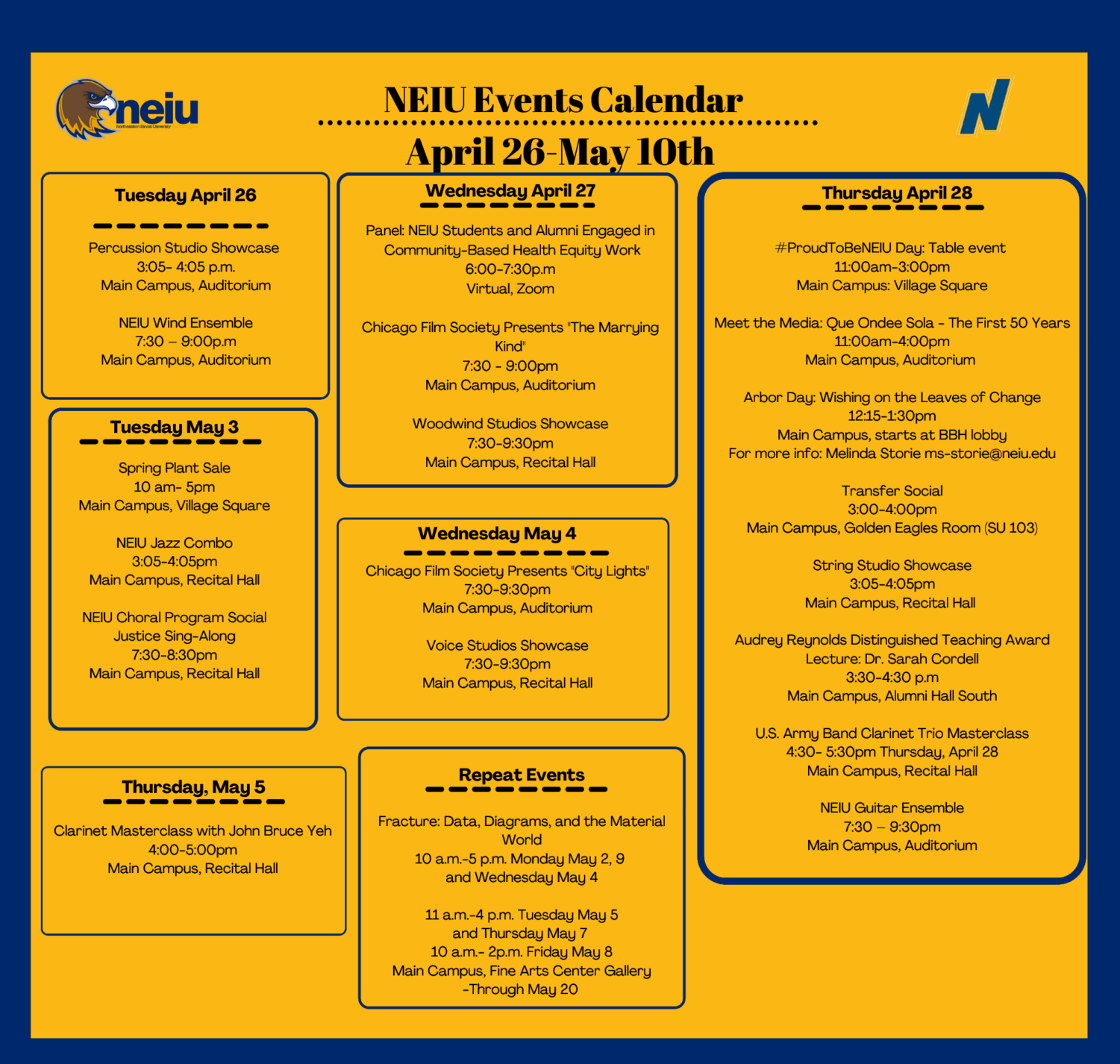 neiu
Northeastern Illinois University

NEIU Events Calendar
April 26-May 10th

N

Tuesday April 26

Percussion Studio Showcase
3:05- 4:05 p.m.
Main Campus, Auditorium

NEIU Wind Ensemble
7:30 – 9:00p.m
Main Campus, Auditorium

Tuesday May 3

Spring Plant Sale
10 am- 5pm
Main Campus, Village Square

NEIU Jazz Combo
3:05-4:05pm
Main Campus, Recital Hall

NEIU Choral Program Social Justice Sing-Along
7:30-8:30pm
Main Campus, Recital Hall

Thursday, May 5

Clarinet Masterclass with John Bruce Yeh
4:00-5:00pm
Main Campus, Recital Hall

Wednesday April 27

Panel: NEIU Students and Alumni Engaged in Community-Based Health Equity Work
6:00-7:30p.m
Virtual, Zoom

Chicago Film Society Presents "The Marrying Kind"
7:30 - 9:00pm
Main Campus, Auditorium

Woodwind Studios Showcase
7:30-9:30pm
Main Campus, Recital Hall

Wednesday May 4

Chicago Film Society Presents "City Lights"
7:30-9:30pm
Main Campus, Auditorium

Voice Studios Showcase
7:30-9:30pm
Main Campus, Recital Hall

Repeat Events

Fracture: Data, Diagrams, and the Material World
10 a.m.-5 p.m. Monday May 2, 9
and Wednesday May 4

11 a.m.-4 p.m. Tuesday May 5
and Thursday May 7
10 a.m.- 2p.m. Friday May 8
Main Campus, Fine Arts Center Gallery
-Through May 20

Thursday April 28

#ProudToBeNEIU Day: Table event
11:00am-3:00pm
Main Campus: Village Square

Meet the Media: Que Ondee Sola - The First 50 Years
11:00am-4:00pm
Main Campus, Auditorium

Arbor Day: Wishing on the Leaves of Change
12:15-1:30pm
Main Campus, starts at BBH lobby
For more info: Melinda Storie ms-storie@neiu.edu

Transfer Social
3:00-4:00pm
Main Campus, Golden Eagles Room (SU 103)

String Studio Showcase
3:05-4:05pm
Main Campus, Recital Hall

Audrey Reynolds Distinguished Teaching Award Lecture: Dr. Sarah Cordell
3:30-4:30 p.m
Main Campus, Alumni Hall South

U.S. Army Band Clarinet Trio Masterclass
4:30- 5:30pm Thursday, April 28
Main Campus, Recital Hall

NEIU Guitar Ensemble
7:30 – 9:30pm
Main Campus, Auditorium